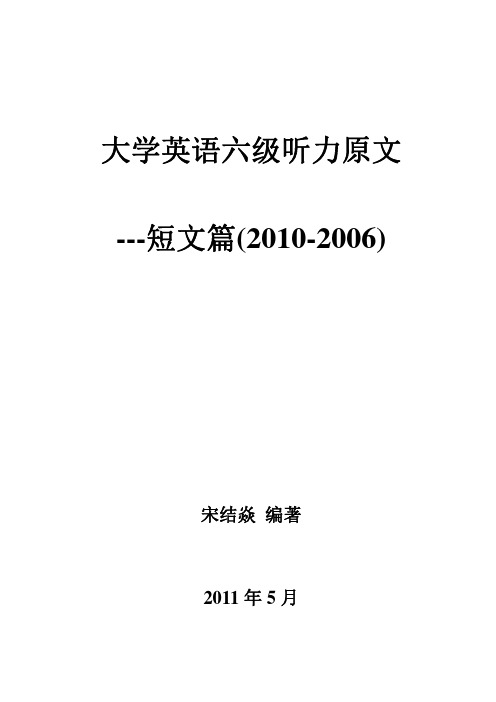 大学英语六级听力原文

---短文篇(2010-2006)

宋结焱 编著

2011 年 5 月